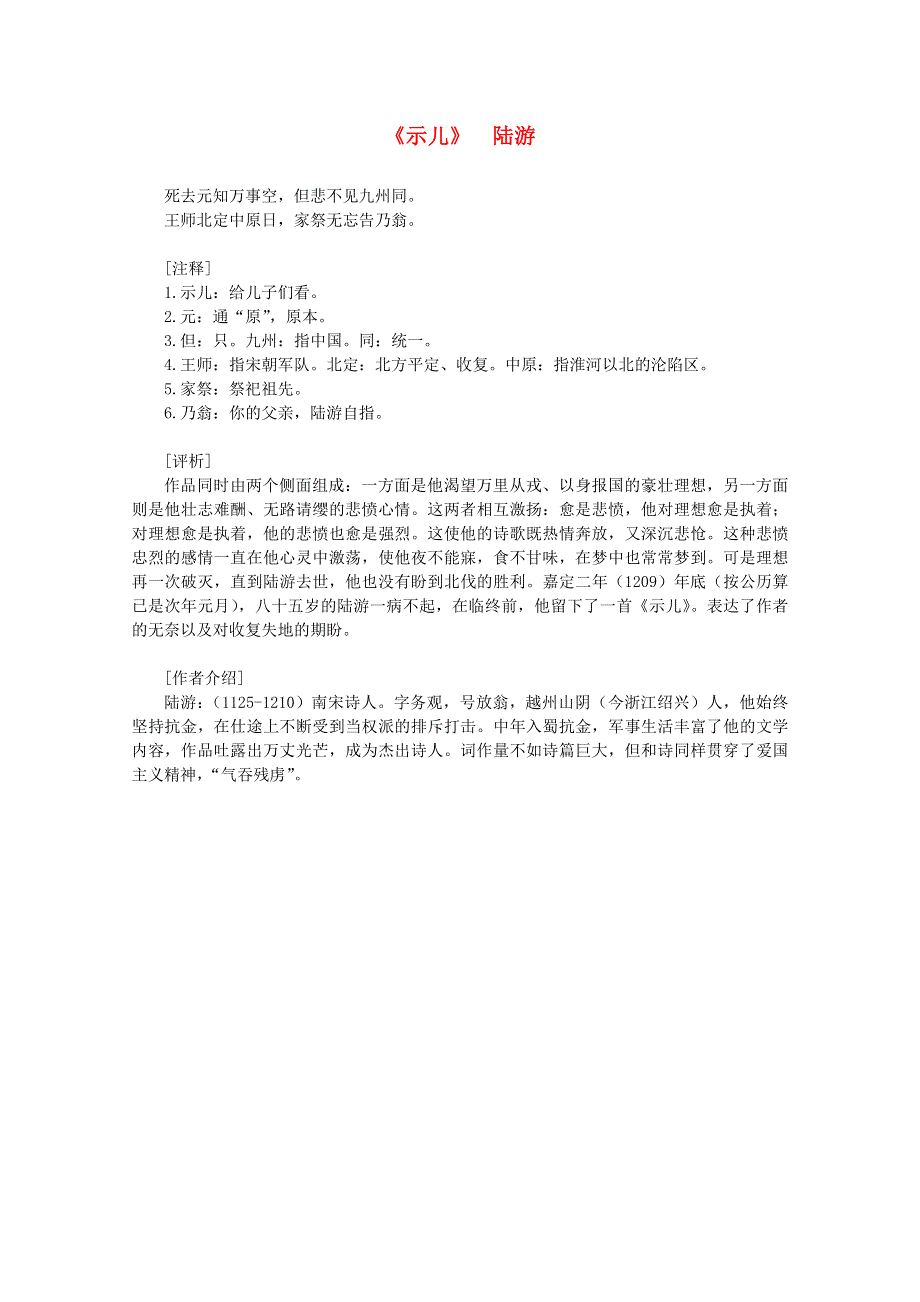 《示儿》 陆游

死去元知万事空，但悲不见九州同。
王师北定中原日，家祭无忘告乃翁。

[注释]
1.示儿：给儿子们看。
2.元：通“原”，原本。
3.但：只。九州：指中国。同：统一。
4.王师：指宋朝军队。北定：北方平定、收复。中原：指淮河以北的沦陷区。
5.家祭：祭祀祖先。
6.乃翁：你的父亲，陆游自指。

[评析]
作品同时由两个侧面组成：一方面是他渴望万里从戎、以身报国的豪壮理想，另一方面则是他壮志难酬、无路请缨的悲愤心情。这两者相互激扬：愈是悲愤，他对理想愈是执着；对理想愈是执着，他的悲愤也愈是强烈。这使他的诗歌既热情奔放，又深沉悲怆。这种悲愤忠烈的感情一直在他心灵中激荡，使他夜不能寐，食不甘味，在梦中也常常梦到。可是理想再一次破灭，直到陆游去世，他也没有盼到北伐的胜利。嘉定二年（1209）年底（按公历算已是次年元月），八十五岁的陆游一病不起，在临终前，他留下了一首《示儿》。表达了作者的无奈以及对收复失地的期盼。

[作者介绍]
陆游：（1125-1210）南宋诗人。字务观，号放翁，越州山阴（今浙江绍兴）人，他始终坚持抗金，在仕途上不断受到当权派的排斥打击。中年入蜀抗金，军事生活丰富了他的文学内容，作品吐露出万丈光芒，成为杰出诗人。词作量不如诗篇巨大，但和诗同样贯穿了爱国主义精神，“气吞残虏”。